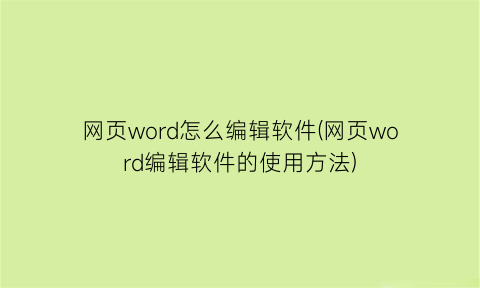 网页word怎么编辑软件(网页word编辑软件的使用方法)